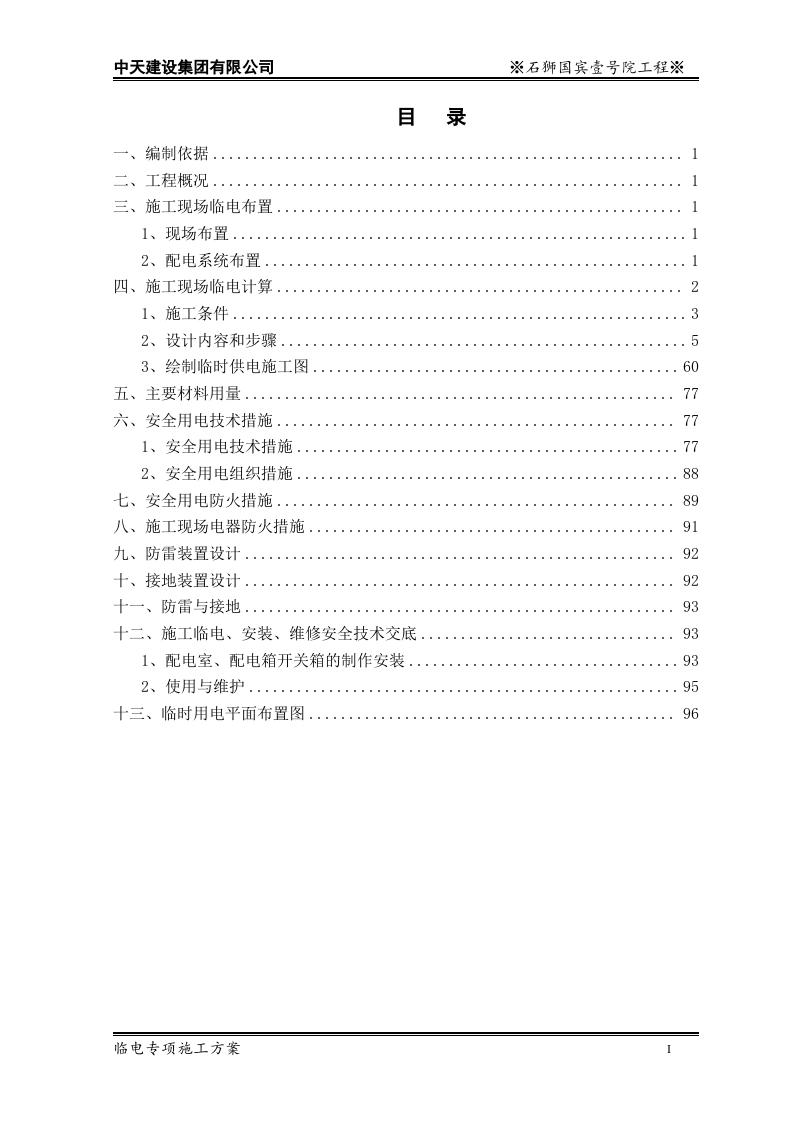 中天建设集团有限公司 ※石狮国宾壹号院工程※

目 录

一、编制依据 1
二、工程概况 1
三、施工现场临电布置 1
1、现场布置 1
2、配电系统布置 1
四、施工现场临电计算 2
1、施工条件 3
2、设计内容和步骤 5
3、绘制临时供电施工图 60
五、主要材料用量 77
六、安全用电技术措施 77
1、安全用电技术措施 77
2、安全用电组织措施 88
七、安全用电防火措施 89
八、施工现场电器防火措施 91
九、防雷装置设计 92
十、接地装置设计 92
十一、防雷与接地 93
十二、施工临电、安装、维修安全技术交底 93
1、配电室、配电箱开关箱的制作安装 93
2、使用与维护 95
十三、临时用电平面布置图 96

临电专项施工方案 I